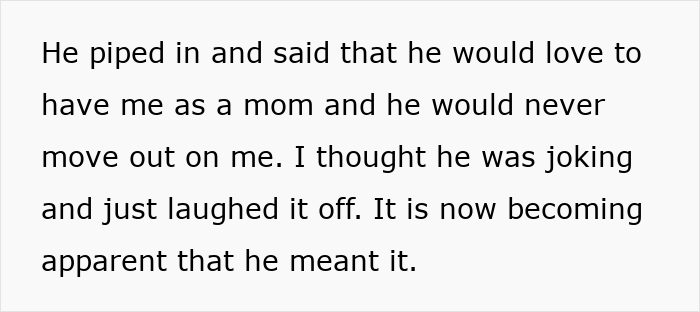 He piped in and said that he would love to have me as a mom and he would never move out on me. I thought he was joking and just laughed it off. It is now becoming apparent that he meant it.